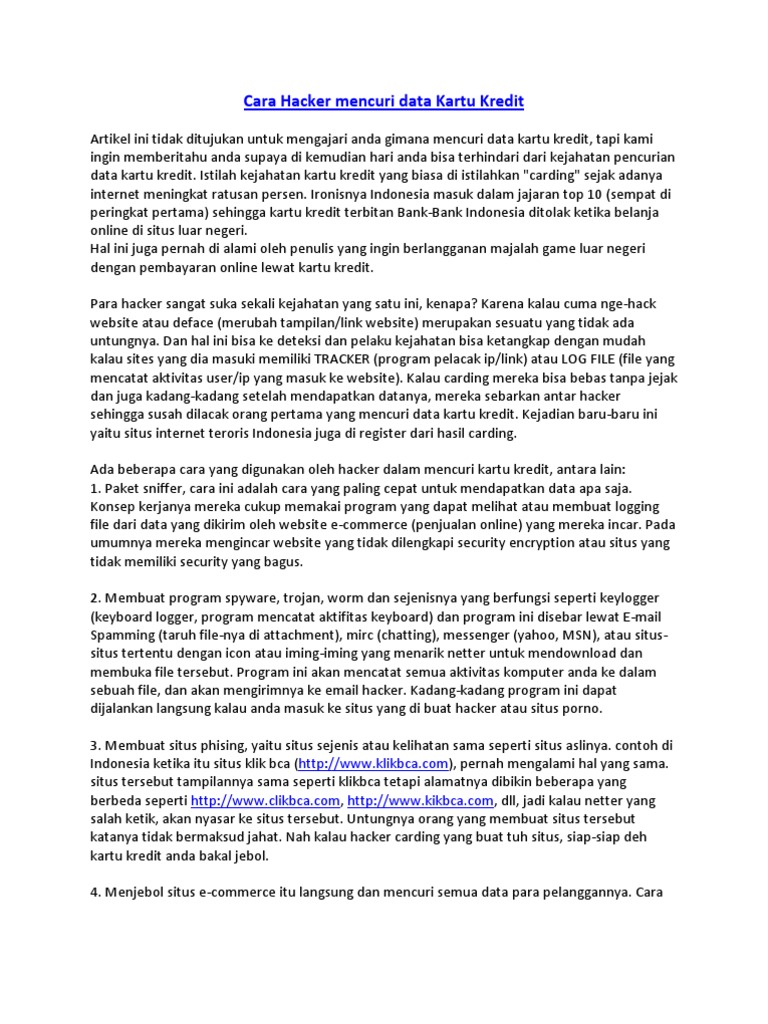 Cara Hacker mencuri data Kartu Kredit

Artikel ini tidak ditujukan untuk mengajari anda gimana mencuri data kartu kredit, tapi kami ingin memberitahu anda supaya di kemudian hari anda bisa terhindari dari kejahatan pencurian data kartu kredit. Istilah kejahatan kartu kredit yang biasa di istilahkan "carding" sejak adanya internet meningkat ratusan persen. Ironisnya Indonesia masuk dalam jajaran top 10 (sempat di peringkat pertama) sehingga kartu kredit terbitan Bank-Bank Indonesia ditolak ketika belanja online di situs luar negeri.
Hal ini juga pernah di alami oleh penulis yang ingin berlangganan majalah game luar negeri dengan pembayaran online lewat kartu kredit.

Para hacker sangat suka sekali kejahatan yang satu ini, kenapa? Karena kalau cuma nge-hack website atau deface (merubah tampilan/link website) merupakan sesuatu yang tidak ada untungnya. Dan hal ini bisa ke deteksi dan pelaku kejahatan bisa ketangkap dengan mudah kalau sites yang dia masuki memiliki TRACKER (program pelacak ip/link) atau LOG FILE (file yang mencatat aktivitas user/ip yang masuk ke website). Kalau carding mereka bisa bebas tanpa jejak dan juga kadang-kadang setelah mendapatkan datanya, mereka sebarkan antar hacker sehingga susah dilacak orang pertama yang mencuri data kartu kredit. Kejadian baru-baru ini yaitu situs internet teroris Indonesia juga di register dari hasil carding.

Ada beberapa cara yang digunakan oleh hacker dalam mencuri kartu kredit, antara lain:
1. Paket sniffer, cara ini adalah cara yang paling cepat untuk mendapatkan data apa saja. Konsep kerjanya mereka cukup memakai program yang dapat melihat atau membuat logging file dari data yang dikirim oleh website e-commerce (penjualan online) yang mereka incar. Pada umumnya mereka mengincar website yang tidak dilengkapi security encryption atau situs yang tidak memiliki security yang bagus.

2. Membuat program spyware, trojan, worm dan sejenisnya yang berfungsi seperti keylogger (keyboard logger, program mencatat aktifitas keyboard) dan program ini disebar lewat E-mail Spamming (taruh file-nya di attachment), mirc (chatting), messenger (yahoo, MSN), atau situs-situs tertentu dengan icon atau iming-iming yang menarik netter untuk mendownload dan membuka file tersebut. Program ini akan mencatat semua aktivitas komputer anda ke dalam sebuah file, dan akan mengirimnya ke email hacker. Kadang-kadang program ini dapat dijalankan langsung kalau anda masuk ke situs yang di buat hacker atau situs porno.

3. Membuat situs phising, yaitu situs sejenis atau kelihatan sama seperti situs aslinya. contoh di Indonesia ketika itu situs klik bca (http://www.klikbca.com), pernah mengalami hal yang sama. situs tersebut tampilannya sama seperti klikbca tetapi alamatnya dibikin beberapa yang berbeda seperti http://www.clikbca.com, http://www.kikbca.com, dll, jadi kalau netter yang salah ketik, akan nyasar ke situs tersebut. Untungnya orang yang membuat situs tersebut katanya tidak bermaksud jahat. Nah kalau hacker carding yang buat tuh situs, siap-siap deh kartu kredit anda bakal jebol.

4. Menjebol situs e-commerce itu langsung dan mencuri semua data para pelanggannya. Cara